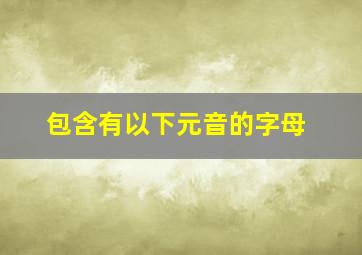 包含有以下元音的字母